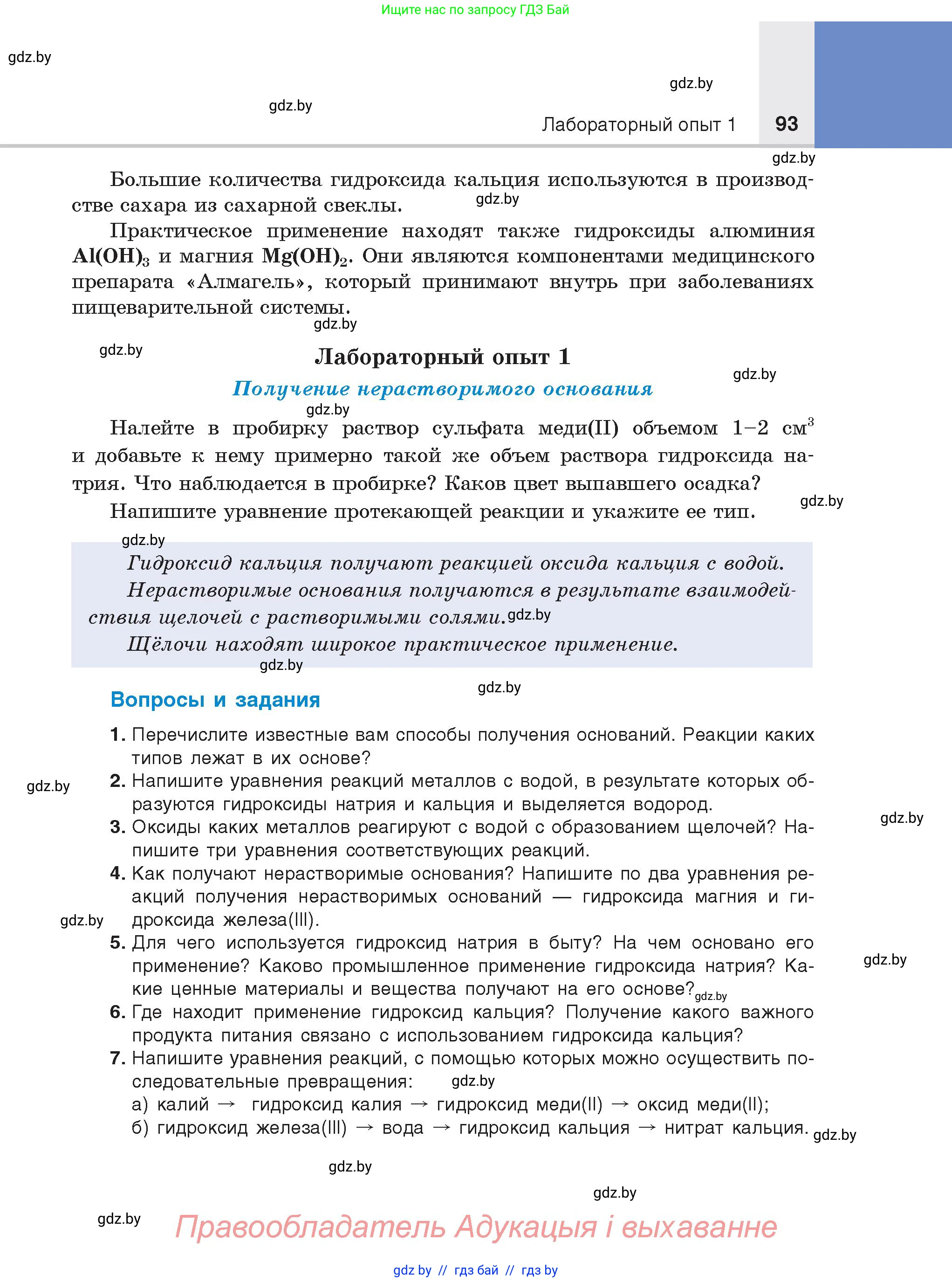 Ищите нас по запросу ГДЗ Бай

gdz.by

gdz.by

gdz.by

Лабораторный опыт 1 93

gdz.by

Большие количества гидроксида кальция используются в производстве сахара из сахарной свеклы. gdz.by

Практическое применение находят также гидроксиды алюминия $Al(OH)_3$ и магния $Mg(OH)_2$. Они являются компонентами медицинского препарата «Алмагель», который принимают внутрь при заболеваниях пищеварительной системы.

gdz.by

gdz.by

Лабораторный опыт 1

gdz.by

Получение нерастворимого основания

gdz.by

Налейте в пробирку раствор сульфата меди(II) объемом 1–2 $см^3$ и добавьте к нему примерно такой же объем раствора гидроксида натрия. Что наблюдается в пробирке? Каков цвет выпавшего осадка?

gdz.by

Напишите уравнение протекающей реакции и укажите ее тип.

gdz.by

Гидроксид кальция получают реакцией оксида кальция с водой.

Нерастворимые основания получаются в результате взаимодействия щелочей с растворимыми солями. gdz.by

Щёлочи находят широкое практическое применение.

gdz.by

gdz.by

Вопросы и задания

1. Перечислите известные вам способы получения оснований. Реакции каких типов лежат в их основе?

gdz.by

2. Напишите уравнения реакций металлов с водой, в результате которых образуются гидроксиды натрия и кальция и выделяется водород.

gdz.by

3. Оксиды каких металлов реагируют с водой с образованием щелочей? Напишите три уравнения соответствующих реакций.

4. Как получают нерастворимые основания? Напишите по два уравнения реакций получения нерастворимых оснований — гидроксида магния и гидроксида железа(III).

gdz.by

5. Для чего используется гидроксид натрия в быту? На чем основано его применение? Каково промышленное применение гидроксида натрия? Какие ценные материалы и вещества получают на его основе? gdz.by

gdz.by

6. Где находит применение гидроксид кальция? Получение какого важного продукта питания связано с использованием гидроксида кальция?

7. Напишите уравнения реакций, с помощью которых можно осуществить последовательные превращения: gdz.by

а) калий → гидроксид калия → гидроксид меди(II) → оксид меди(II);

б) гидроксид железа(III) → вода → гидроксид кальция → нитрат кальция. gdz.by

gdz.by

gdz.by

gdz.by

Правообладатель Адукацыя і выхаванне

gdz by // гдз бай // гдз by